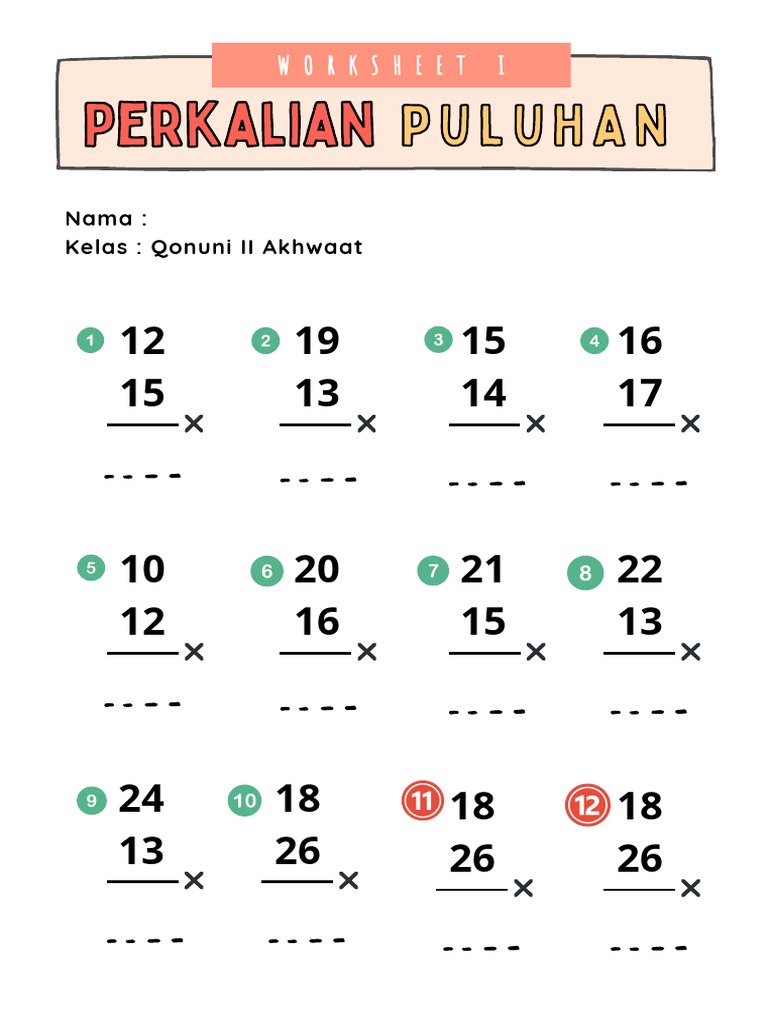 WORKSHEET I

PERKALIAN PULUHAN

Nama :
Kelas : Qonuni II Akhwaat

1 12 15 × - - - -

2 19 13 × - - - -

3 15 14 × - - - -

4 16 17 × - - - -

5 10 12 × - - - -

6 20 16 × - - - -

7 21 15 × - - - -

8 22 13 × - - - -

9 24 13 × - - - -

10 18 26 × - - - -

11 18 26 × - - - -

12 18 26 × - - - -